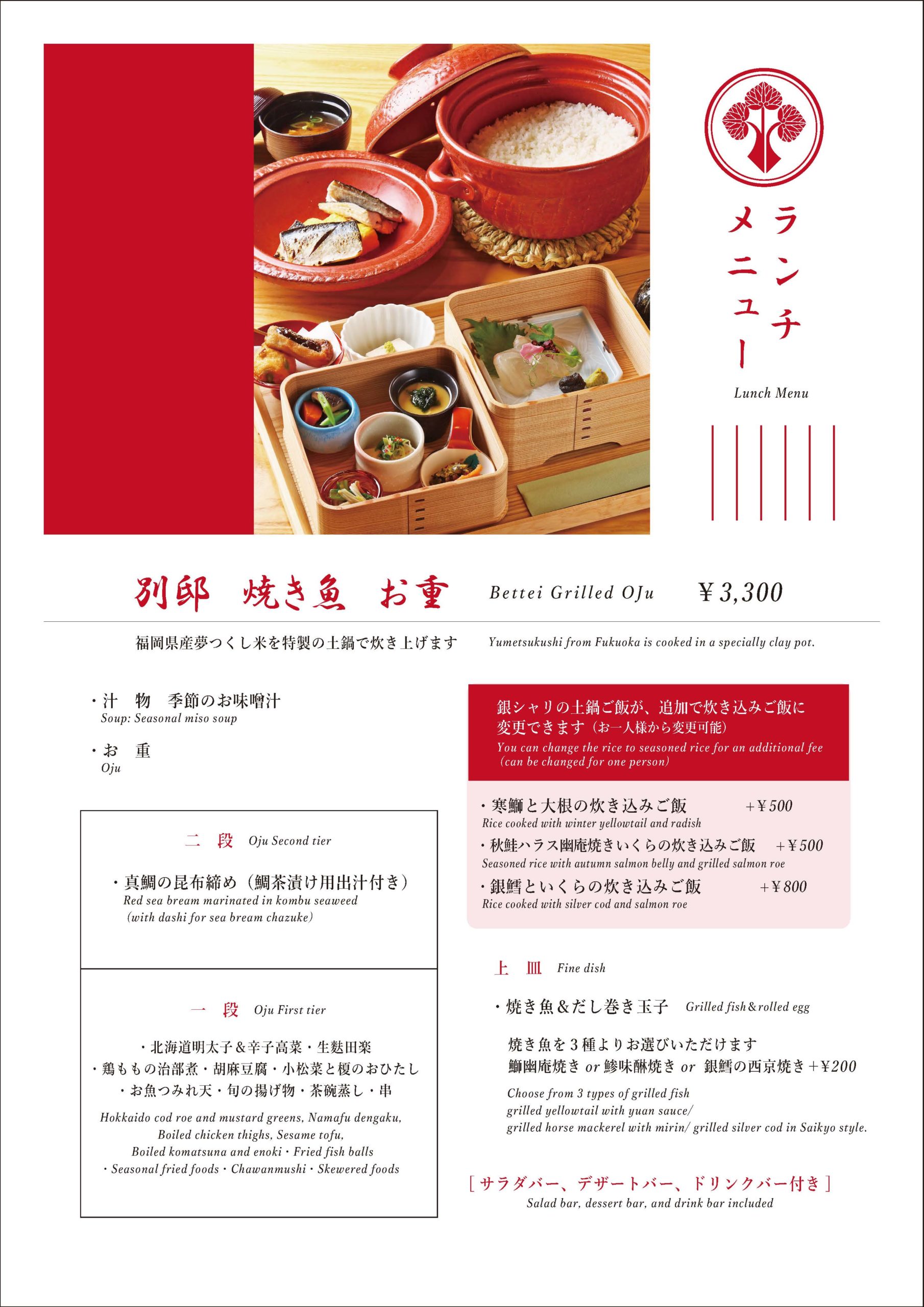 ランチメニュー
Lunch Menu

別邸 焼き魚 お重 Bettei Grilled OJu ¥3,300

福岡県産夢つくし米を特製の土鍋で炊き上げます Yumetsukushi from Fukuoka is cooked in a specially clay pot.

・汁 物 季節のお味噌汁
Soup: Seasonal miso soup

・お 重
Oju

二 段 Oju Second tier

・真鯛の昆布締め（鯛茶漬け用出汁付き）
Red sea bream marinated in kombu seaweed (with dashi for sea bream chazuke)

一 段 Oju First tier

・北海道明太子&辛子高菜・生麩田楽
・鶏ももの治部煮・胡麻豆腐・小松菜と榎のおひたし
・お魚つみれ天・旬の揚げ物・茶碗蒸し・串

Hokkaido cod roe and mustard greens, Namafu dengaku, Boiled chicken thighs, Sesame tofu, Boiled komatsuna and enoki・Fried fish balls ・Seasonal fried foods・Chawanmushi・Skewered foods

銀シャリの土鍋ご飯が、追加で炊き込みご飯に変更できます（お一人様から変更可能）
You can change the rice to seasoned rice for an additional fee (can be changed for one person)

・寒鰤と大根の炊き込みご飯 +¥500
Rice cooked with winter yellowtail and radish
・秋鮭ハラス幽庵焼きいくらの炊き込みご飯 +¥500
Seasoned rice with autumn salmon belly and grilled salmon roe
・銀鱈といくらの炊き込みご飯 +¥800
Rice cooked with silver cod and salmon roe

上 皿 Fine dish

・焼き魚&だし巻き玉子 Grilled fish&rolled egg

焼き魚を3種よりお選びいただけます
鰤幽庵焼き or 鯵味醂焼き or 銀鱈の西京焼き+¥200

Choose from 3 types of grilled fish
grilled yellowtail with yuan sauce/
grilled horse mackerel with mirin/ grilled silver cod in Saikyo style.

[サラダバー、デザートバー、ドリンクバー付き]
Salad bar, dessert bar, and drink bar included